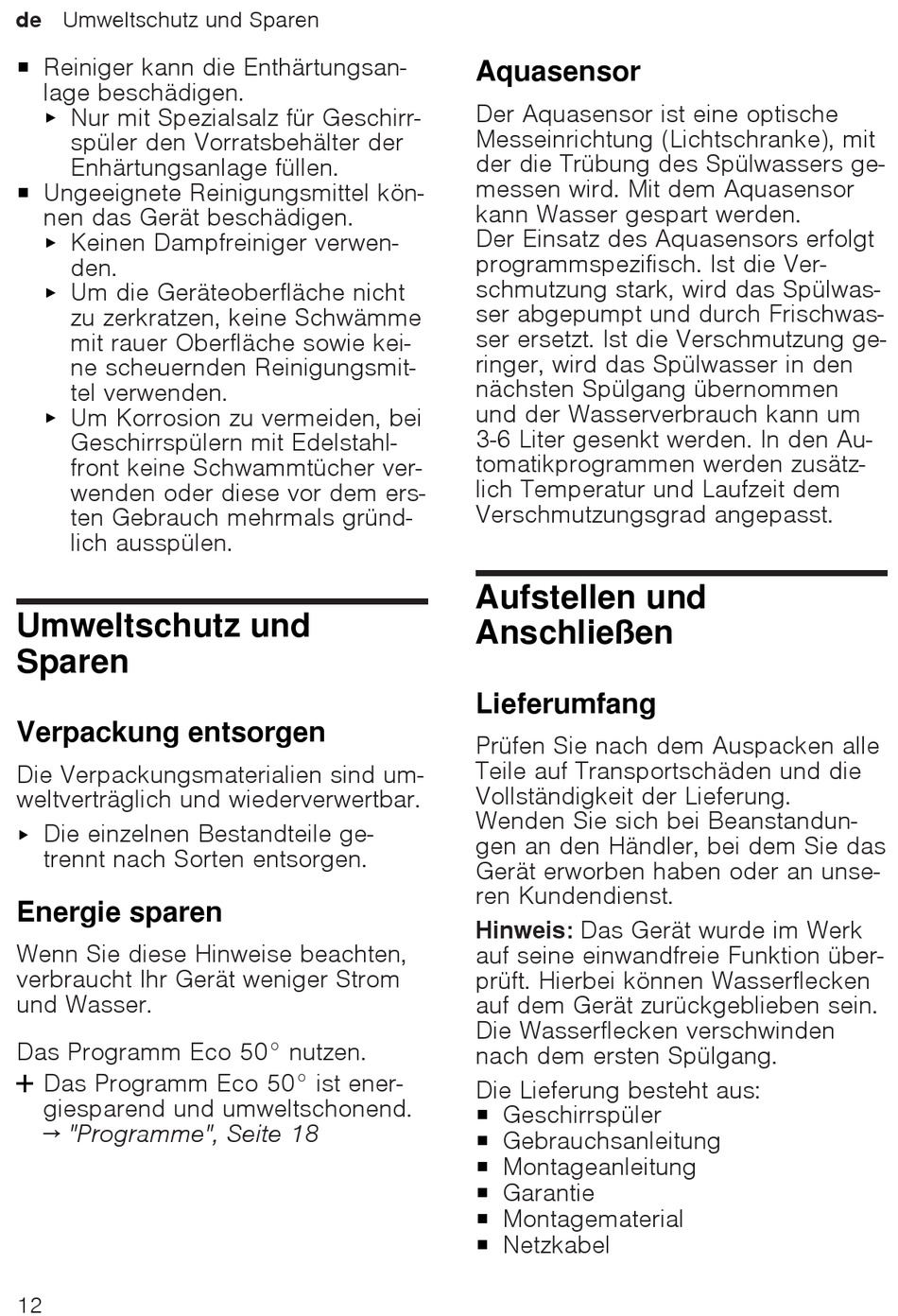 de Umweltschutz und Sparen

■ Reiniger kann die Enthärtungsanlage beschädigen.
▸ Nur mit Spezialsalz für Geschirrspüler den Vorratsbehälter der Enhärtungsanlage füllen.
■ Ungeeignete Reinigungsmittel können das Gerät beschädigen.
▸ Keinen Dampfreiniger verwenden.
▸ Um die Geräteoberfläche nicht zu zerkratzen, keine Schwämme mit rauer Oberfläche sowie keine scheuernden Reinigungsmittel verwenden.
▸ Um Korrosion zu vermeiden, bei Geschirrspülern mit Edelstahlfront keine Schwammtücher verwenden oder diese vor dem ersten Gebrauch mehrmals gründlich ausspülen.

Umweltschutz und Sparen

Verpackung entsorgen

Die Verpackungsmaterialien sind umweltverträglich und wiederverwertbar.
▸ Die einzelnen Bestandteile getrennt nach Sorten entsorgen.

Energie sparen

Wenn Sie diese Hinweise beachten, verbraucht Ihr Gerät weniger Strom und Wasser.

Das Programm Eco 50° nutzen.
+ Das Programm Eco 50° ist energiesparend und umweltschonend.
→ "Programme", Seite 18

Aquasensor

Der Aquasensor ist eine optische Messeinrichtung (Lichtschranke), mit der die Trübung des Spülwassers gemessen wird. Mit dem Aquasensor kann Wasser gespart werden.
Der Einsatz des Aquasensors erfolgt programmspezifisch. Ist die Verschmutzung stark, wird das Spülwasser abgepumpt und durch Frischwasser ersetzt. Ist die Verschmutzung geringer, wird das Spülwasser in den nächsten Spülgang übernommen und der Wasserverbrauch kann um 3-6 Liter gesenkt werden. In den Automatikprogrammen werden zusätzlich Temperatur und Laufzeit dem Verschmutzungsgrad angepasst.

Aufstellen und Anschließen

Lieferumfang

Prüfen Sie nach dem Auspacken alle Teile auf Transportschäden und die Vollständigkeit der Lieferung.
Wenden Sie sich bei Beanstandungen an den Händler, bei dem Sie das Gerät erworben haben oder an unseren Kundendienst.

Hinweis: Das Gerät wurde im Werk auf seine einwandfreie Funktion überprüft. Hierbei können Wasserflecken auf dem Gerät zurückgeblieben sein. Die Wasserflecken verschwinden nach dem ersten Spülgang.

Die Lieferung besteht aus:
■ Geschirrspüler
■ Gebrauchsanleitung
■ Montageanleitung
■ Garantie
■ Montagematerial
■ Netzkabel

12